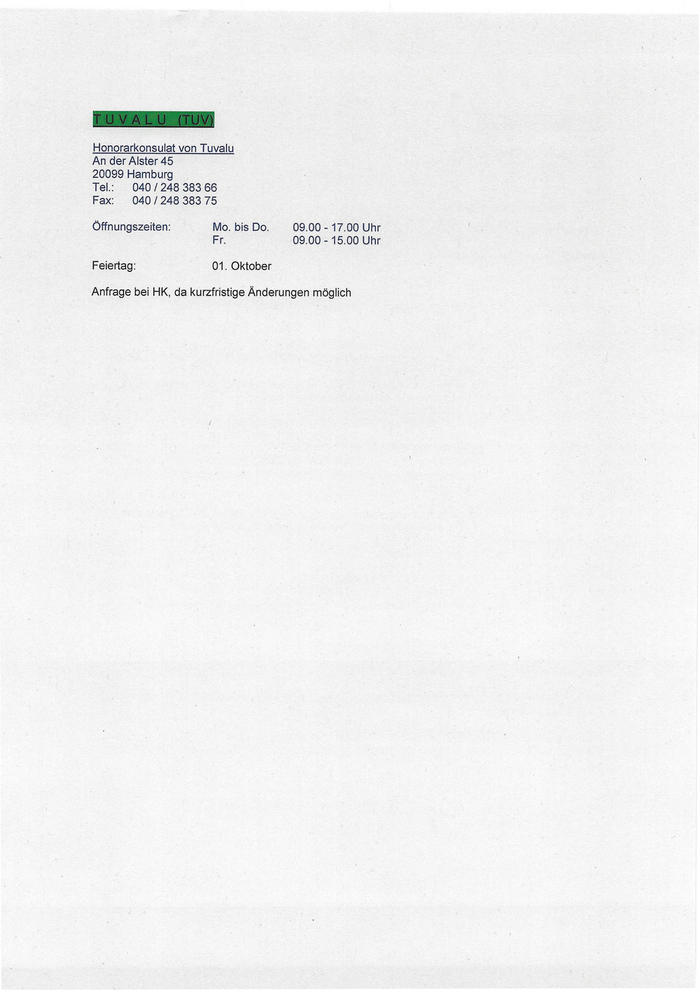 T U V A L U (TUV)

Honorarkonsulat von Tuvalu
An der Alster 45
20099 Hamburg
Tel.: 040 / 248 383 66
Fax: 040 / 248 383 75

Öffnungszeiten: Mo. bis Do. 09.00 - 17.00 Uhr
Fr. 09.00 - 15.00 Uhr

Feiertag: 01. Oktober

Anfrage bei HK, da kurzfristige Änderungen möglich